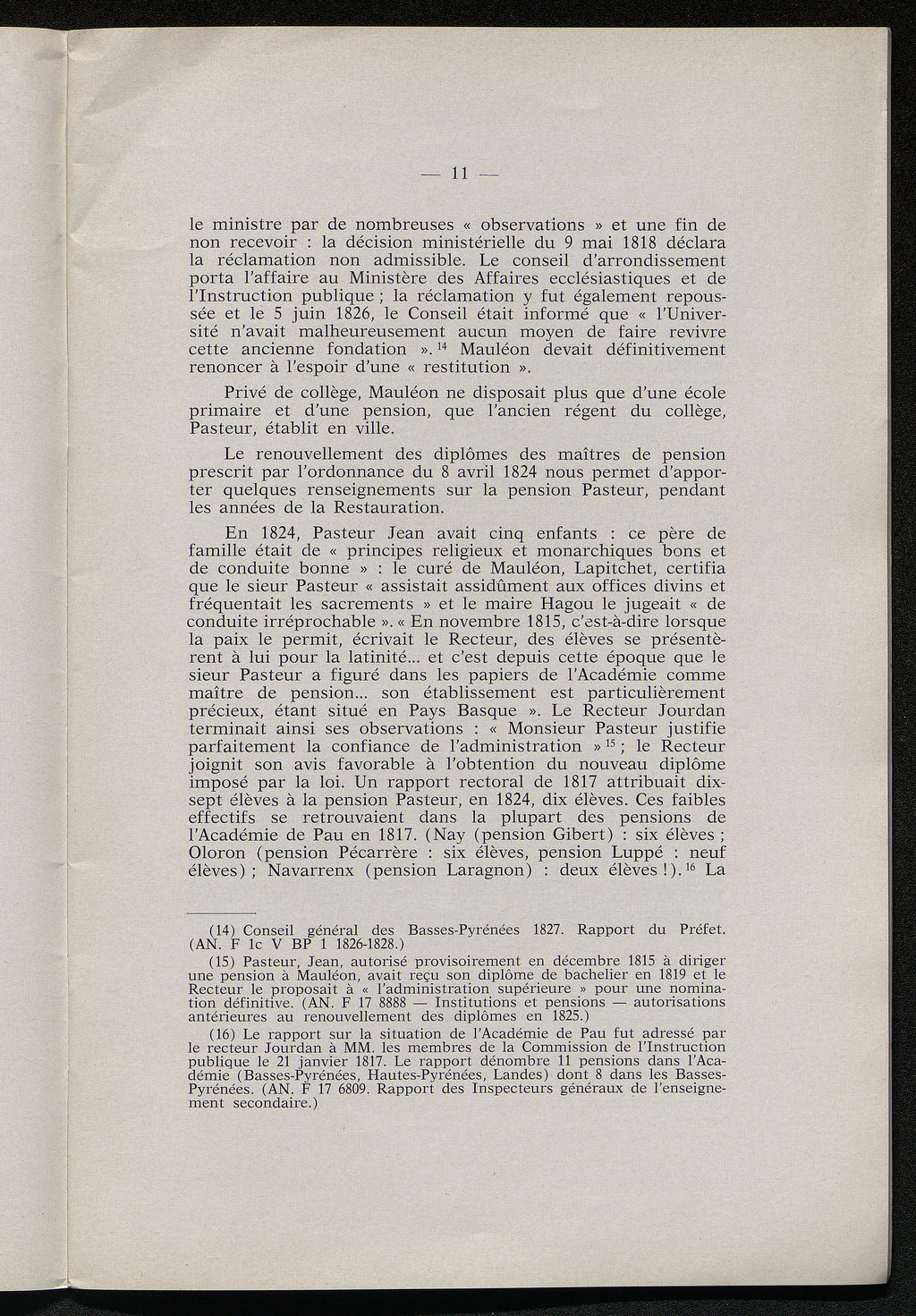 — 11 —

le ministre par de nombreuses « observations » et une fin de non recevoir : la décision ministérielle du 9 mai 1818 déclara la réclamation non admissible. Le conseil d'arrondissement porta l'affaire au Ministère des Affaires ecclésiastiques et de l'Instruction publique ; la réclamation y fut également repoussée et le 5 juin 1826, le Conseil était informé que « l'Université n'avait malheureusement aucun moyen de faire revivre cette ancienne fondation ». $^{14}$ Mauléon devait définitivement renoncer à l'espoir d'une « restitution ».

Privé de collège, Mauléon ne disposait plus que d'une école primaire et d'une pension, que l'ancien régent du collège, Pasteur, établit en ville.

Le renouvellement des diplômes des maîtres de pension prescrit par l'ordonnance du 8 avril 1824 nous permet d'apporter quelques renseignements sur la pension Pasteur, pendant les années de la Restauration.

En 1824, Pasteur Jean avait cinq enfants : ce père de famille était de « principes religieux et monarchiques bons et de conduite bonne » : le curé de Mauléon, Lapitchet, certifia que le sieur Pasteur « assistait assidûment aux offices divins et fréquentait les sacrements » et le maire Hagou le jugeait « de conduite irréprochable ». « En novembre 1815, c'est-à-dire lorsque la paix le permit, écrivait le Recteur, des élèves se présentèrent à lui pour la latinité... et c'est depuis cette époque que le sieur Pasteur a figuré dans les papiers de l'Académie comme maître de pension... son établissement est particulièrement précieux, étant situé en Pays Basque ». Le Recteur Jourdan terminait ainsi ses observations : « Monsieur Pasteur justifie parfaitement la confiance de l'administration » $^{15}$ ; le Recteur joignit son avis favorable à l'obtention du nouveau diplôme imposé par la loi. Un rapport rectoral de 1817 attribuait dix-sept élèves à la pension Pasteur, en 1824, dix élèves. Ces faibles effectifs se retrouvaient dans la plupart des pensions de l'Académie de Pau en 1817. (Nay (pension Gibert) : six élèves ; Oloron (pension Pécarrère : six élèves, pension Luppé : neuf élèves) ; Navarrenx (pension Laragnon) : deux élèves !). $^{16}$ La

(14) Conseil général des Basses-Pyrénées 1827. Rapport du Préfet. (AN. F 1c V BP 1 1826-1828.)

(15) Pasteur, Jean, autorisé provisoirement en décembre 1815 à diriger une pension à Mauléon, avait reçu son diplôme de bachelier en 1819 et le Recteur le proposait à « l'administration supérieure » pour une nomination définitive. (AN. F 17 8888 — Institutions et pensions — autorisations antérieures au renouvellement des diplômes en 1825.)

(16) Le rapport sur la situation de l'Académie de Pau fut adressé par le recteur Jourdan à MM. les membres de la Commission de l'Instruction publique le 21 janvier 1817. Le rapport dénombre 11 pensions dans l'Académie (Basses-Pyrénées, Hautes-Pyrénées, Landes) dont 8 dans les Basses-Pyrénées. (AN. F 17 6809. Rapport des Inspecteurs généraux de l'enseignement secondaire.)